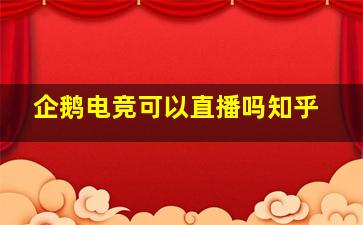 企鹅电竞可以直播吗知乎